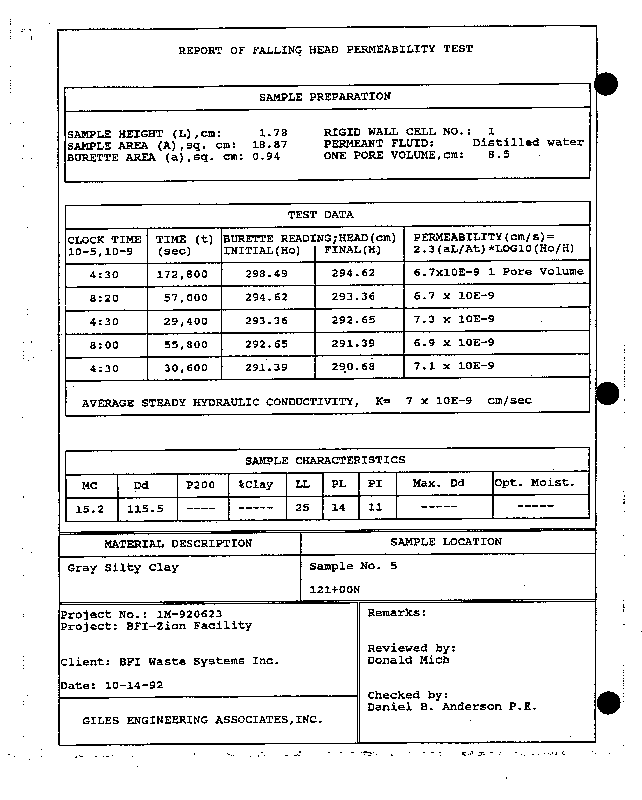 REPORT OF FALLING HEAD PERMEABILITY TEST

SAMPLE PREPARATION

SAMPLE HEIGHT (L),cm: 1.78
SAMPLE AREA (A),sq. cm: 18.87
BURETTE AREA (a),sq. cm: 0.94

RIGID WALL CELL NO.: 1
PERMEANT FLUID: Distilled water
ONE PORE VOLUME,cm: 8.5

TEST DATA

| CLOCK TIME 10-5,10-9 | TIME (t) (sec) | BURETTE READING;HEAD(cm) INITIAL(Ho) | FINAL(H) | PERMEABILITY(cm/s)= 2.3(aL/At)*LOG10(Ho/H) |
|---|---|---|---|---|
| 4:30 | 172,800 | 298.49 | 294.62 | 6.7x10E-9 1 Pore Volume |
| 8:20 | 57,000 | 294.62 | 293.36 | 6.7 x 10E-9 |
| 4:30 | 29,400 | 293.36 | 292.65 | 7.3 x 10E-9 |
| 8:00 | 55,800 | 292.65 | 291.39 | 6.9 x 10E-9 |
| 4:30 | 30,600 | 291.39 | 290.68 | 7.1 x 10E-9 |

AVERAGE STEADY HYDRAULIC CONDUCTIVITY, K= 7 x 10E-9 cm/sec

SAMPLE CHARACTERISTICS

| MC | Dd | P200 | %Clay | LL | PL | PI | Max. Dd | Opt. Moist. |
|---|---|---|---|---|---|---|---|---|
| 15.2 | 115.5 | ---- | ----- | 25 | 14 | 11 | ----- | ----- |

| MATERIAL DESCRIPTION | SAMPLE LOCATION |
|---|---|
| Gray Silty Clay | Sample No. 5 |
| | 121+00N |

Project No.: 1M-920623
Project: BFI-Zion Facility

Client: BFI Waste Systems Inc.

Date: 10-14-92

GILES ENGINEERING ASSOCIATES,INC.

Remarks:

Reviewed by:
Donald Mich

Checked by:
Daniel B. Anderson P.E.